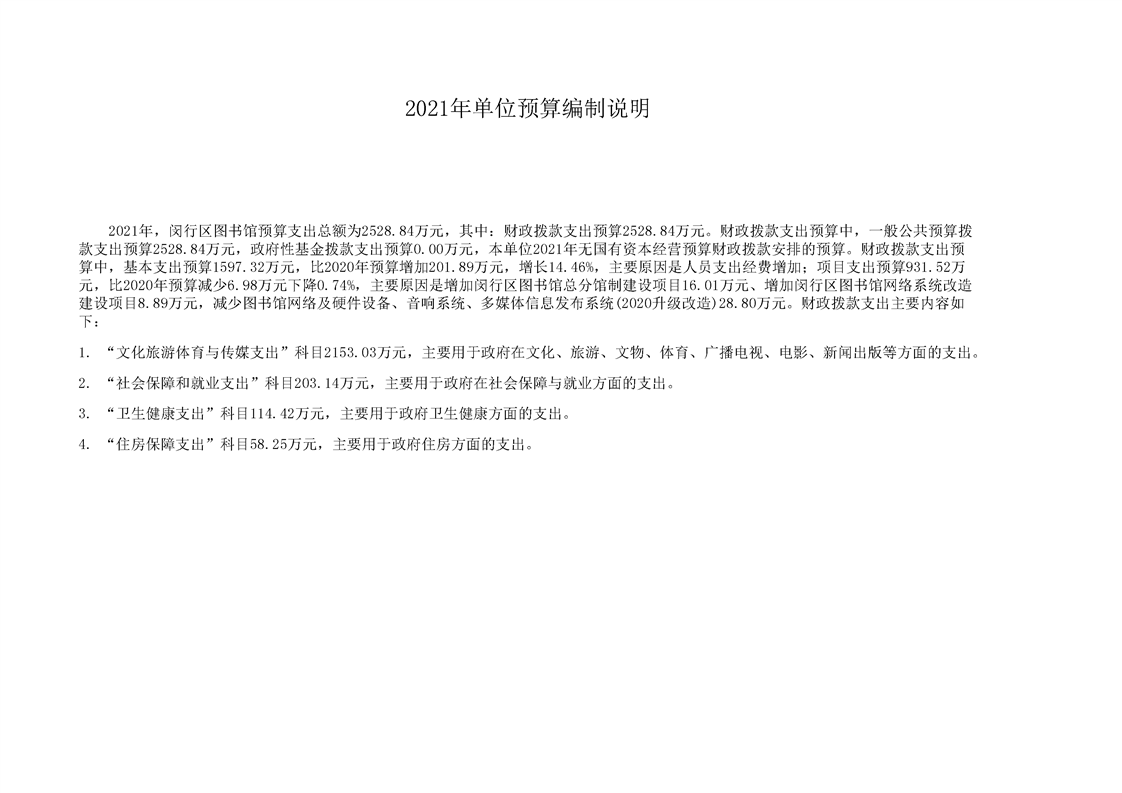 2021年单位预算编制说明

2021年，闵行区图书馆预算支出总额为2528.84万元，其中：财政拨款支出预算2528.84万元。财政拨款支出预算中，一般公共预算拨款支出预算2528.84万元，政府性基金拨款支出预算0.00万元，本单位2021年无国有资本经营预算财政拨款安排的预算。财政拨款支出预算中，基本支出预算1597.32万元，比2020年预算增加201.89万元，增长14.46%，主要原因是人员支出经费增加；项目支出预算931.52万元，比2020年预算减少6.98万元下降0.74%，主要原因是增加闵行区图书馆总分馆制建设项目16.01万元、增加闵行区图书馆网络系统改造建设项目8.89万元，减少图书馆网络及硬件设备、音响系统、多媒体信息发布系统(2020升级改造)28.80万元。财政拨款支出主要内容如下：

1. “文化旅游体育与传媒支出”科目2153.03万元，主要用于政府在文化、旅游、文物、体育、广播电视、电影、新闻出版等方面的支出。

2. “社会保障和就业支出”科目203.14万元，主要用于政府在社会保障与就业方面的支出。

3. “卫生健康支出”科目114.42万元，主要用于政府卫生健康方面的支出。

4. “住房保障支出”科目58.25万元，主要用于政府住房方面的支出。